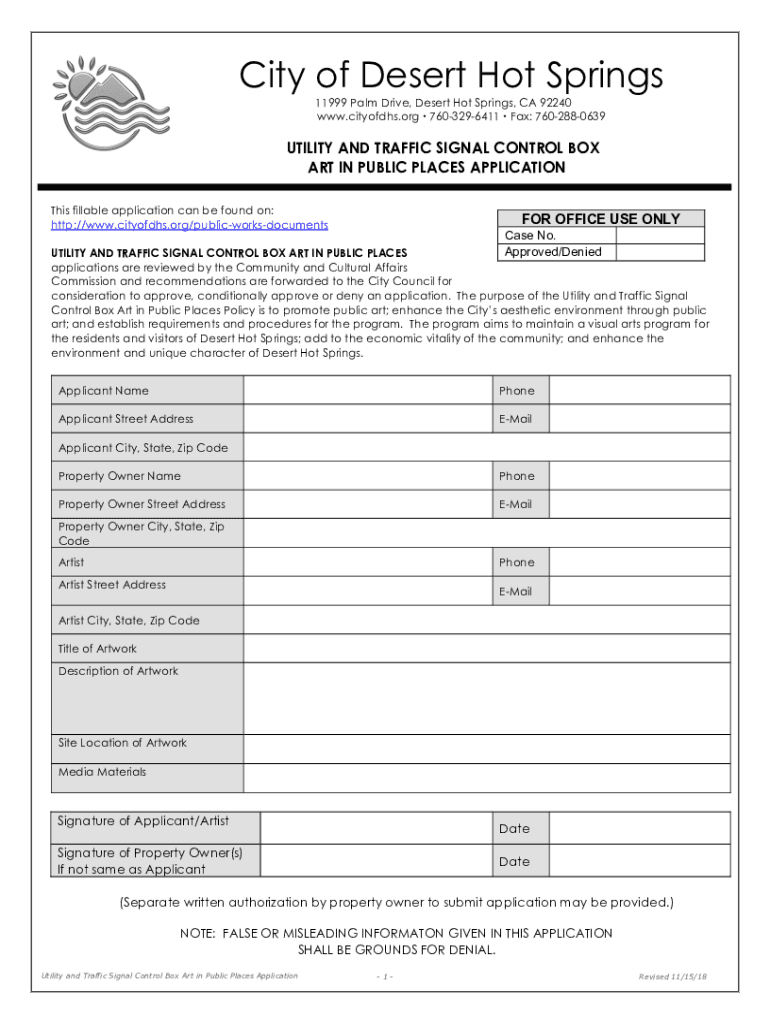 City of Desert Hot Springs
11999 Palm Drive, Desert Hot Springs, CA 92240
www.cityofdhs.org • 760-329-6411 • Fax: 760-288-0639

UTILITY AND TRAFFIC SIGNAL CONTROL BOX
ART IN PUBLIC PLACES APPLICATION

This fillable application can be found on:
http://www.cityofdhs.org/public-works-documents

| FOR OFFICE USE ONLY | |
|---|---|
| Case No. | |
| Approved/Denied | |

UTILITY AND TRAFFIC SIGNAL CONTROL BOX ART IN PUBLIC PLACES applications are reviewed by the Community and Cultural Affairs Commission and recommendations are forwarded to the City Council for consideration to approve, conditionally approve or deny an application. The purpose of the Utility and Traffic Signal Control Box Art in Public Places Policy is to promote public art; enhance the City's aesthetic environment through public art; and establish requirements and procedures for the program. The program aims to maintain a visual arts program for the residents and visitors of Desert Hot Springs; add to the economic vitality of the community; and enhance the environment and unique character of Desert Hot Springs.

| Applicant Name | | Phone | |
|---|---|---|---|
| Applicant Street Address | | E-Mail | |
| Applicant City, State, Zip Code | | | |
| Property Owner Name | | Phone | |
| Property Owner Street Address | | E-Mail | |
| Property Owner City, State, Zip Code | | | |
| Artist | | Phone | |
| Artist Street Address | | E-Mail | |
| Artist City, State, Zip Code | | | |
| Title of Artwork | | | |
| Description of Artwork | | | |
| Site Location of Artwork | | | |
| Media Materials | | | |

| Signature of Applicant/Artist | | Date | |
|---|---|---|---|
| Signature of Property Owner(s) If not same as Applicant | | Date | |

(Separate written authorization by property owner to submit application may be provided.)

NOTE: FALSE OR MISLEADING INFORMATON GIVEN IN THIS APPLICATION SHALL BE GROUNDS FOR DENIAL.

Utility and Traffic Signal Control Box Art in Public Places Application - 1 - Revised 11/15/18